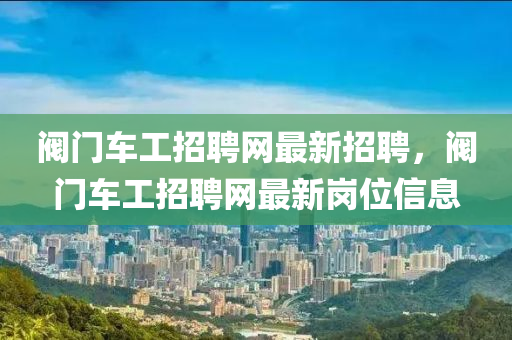 阀门车工招聘网最新招聘，阀门车工招聘网最新岗位信息